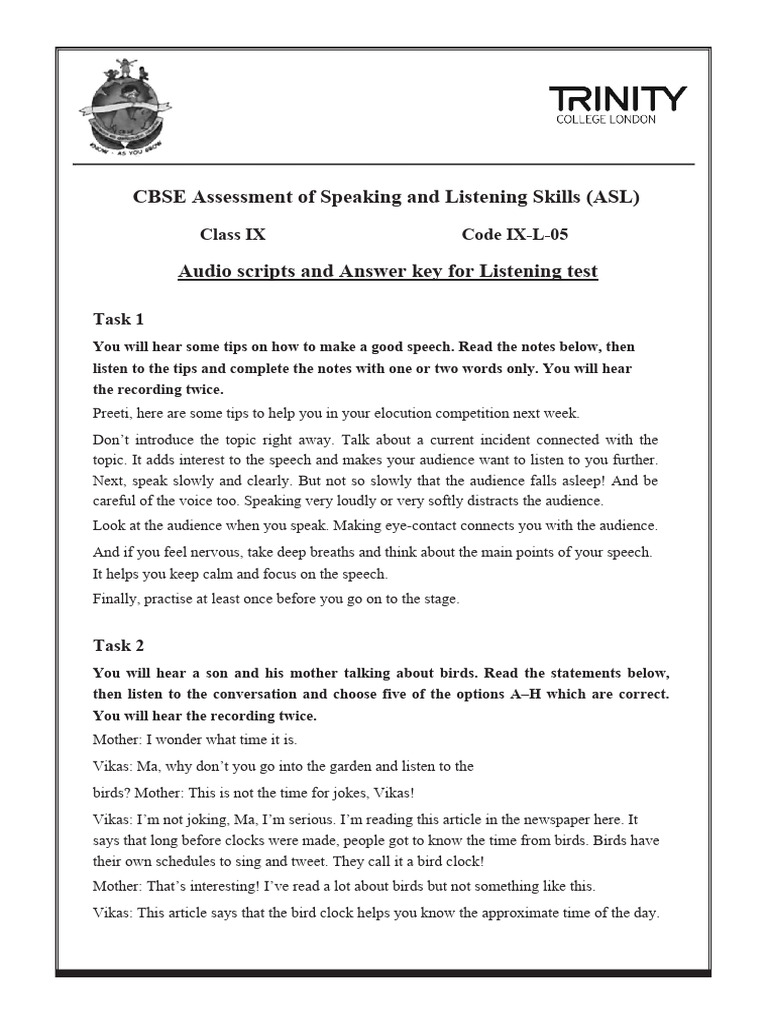 KNOW · AS YOU GROW

TRINITY
COLLEGE LONDON

CBSE Assessment of Speaking and Listening Skills (ASL)

Class IX Code IX-L-05

Audio scripts and Answer key for Listening test

Task 1

You will hear some tips on how to make a good speech. Read the notes below, then listen to the tips and complete the notes with one or two words only. You will hear the recording twice.

Preeti, here are some tips to help you in your elocution competition next week.

Don't introduce the topic right away. Talk about a current incident connected with the topic. It adds interest to the speech and makes your audience want to listen to you further. Next, speak slowly and clearly. But not so slowly that the audience falls asleep! And be careful of the voice too. Speaking very loudly or very softly distracts the audience.

Look at the audience when you speak. Making eye-contact connects you with the audience.

And if you feel nervous, take deep breaths and think about the main points of your speech. It helps you keep calm and focus on the speech.

Finally, practise at least once before you go on to the stage.

Task 2

You will hear a son and his mother talking about birds. Read the statements below, then listen to the conversation and choose five of the options A–H which are correct. You will hear the recording twice.

Mother: I wonder what time it is.

Vikas: Ma, why don't you go into the garden and listen to the

birds? Mother: This is not the time for jokes, Vikas!

Vikas: I'm not joking, Ma, I'm serious. I'm reading this article in the newspaper here. It says that long before clocks were made, people got to know the time from birds. Birds have their own schedules to sing and tweet. They call it a bird clock!

Mother: That's interesting! I've read a lot about birds but not something like this.

Vikas: This article says that the bird clock helps you know the approximate time of the day.